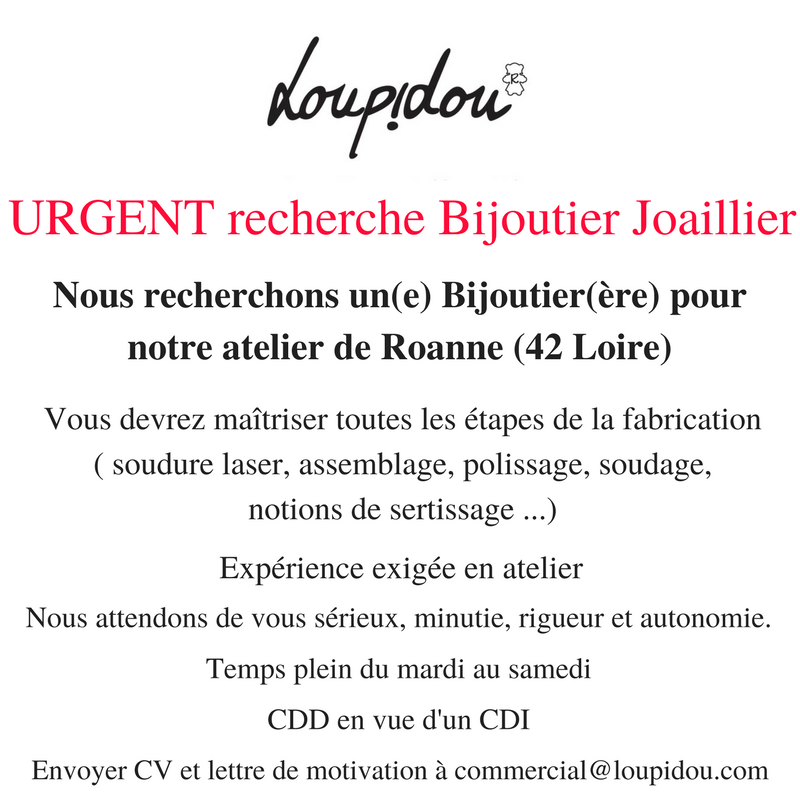 Loupidou

URGENT recherche Bijoutier Joaillier

Nous recherchons un(e) Bijoutier(ère) pour notre atelier de Roanne (42 Loire)

Vous devrez maîtriser toutes les étapes de la fabrication ( soudure laser, assemblage, polissage, soudage, notions de sertissage ...)

Expérience exigée en atelier

Nous attendons de vous sérieux, minutie, rigueur et autonomie.

Temps plein du mardi au samedi

CDD en vue d'un CDI

Envoyer CV et lettre de motivation à commercial@loupidou.com